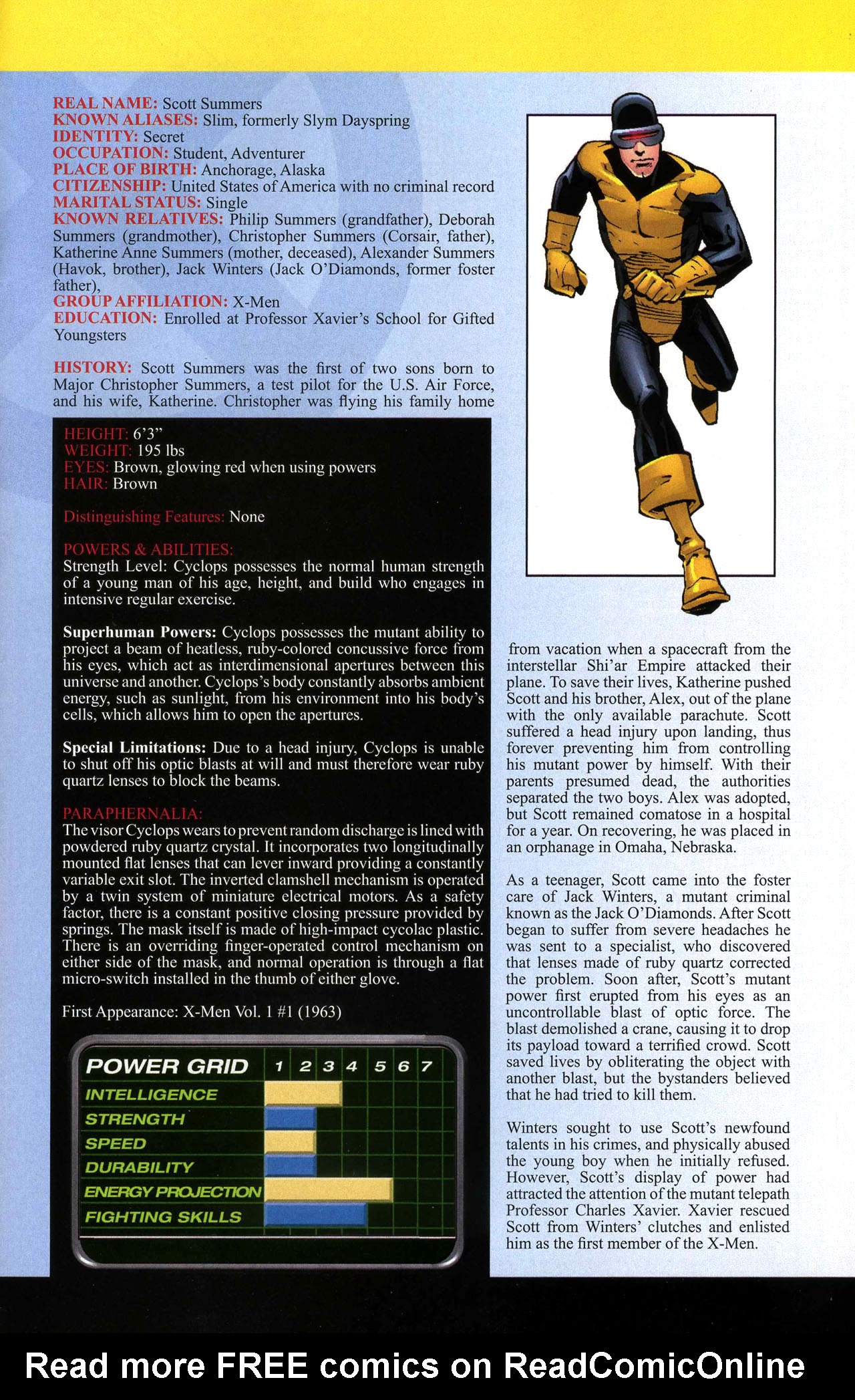 REAL NAME: Scott Summers
KNOWN ALIASES: Slim, formerly Slym Dayspring
IDENTITY: Secret
OCCUPATION: Student, Adventurer
PLACE OF BIRTH: Anchorage, Alaska
CITIZENSHIP: United States of America with no criminal record
MARITAL STATUS: Single
KNOWN RELATIVES: Philip Summers (grandfather), Deborah Summers (grandmother), Christopher Summers (Corsair, father), Katherine Anne Summers (mother, deceased), Alexander Summers (Havok, brother), Jack Winters (Jack O'Diamonds, former foster father),
GROUP AFFILIATION: X-Men
EDUCATION: Enrolled at Professor Xavier's School for Gifted Youngsters

HISTORY: Scott Summers was the first of two sons born to Major Christopher Summers, a test pilot for the U.S. Air Force, and his wife, Katherine. Christopher was flying his family home

HEIGHT: 6'3"
WEIGHT: 195 lbs
EYES: Brown, glowing red when using powers
HAIR: Brown

Distinguishing Features: None

POWERS & ABILITIES:
Strength Level: Cyclops possesses the normal human strength of a young man of his age, height, and build who engages in intensive regular exercise.

Superhuman Powers: Cyclops possesses the mutant ability to project a beam of heatless, ruby-colored concussive force from his eyes, which act as interdimensional apertures between this universe and another. Cyclops's body constantly absorbs ambient energy, such as sunlight, from his environment into his body's cells, which allows him to open the apertures.

Special Limitations: Due to a head injury, Cyclops is unable to shut off his optic blasts at will and must therefore wear ruby quartz lenses to block the beams.

PARAPHERNALIA:
The visor Cyclops wears to prevent random discharge is lined with powdered ruby quartz crystal. It incorporates two longitudinally mounted flat lenses that can lever inward providing a constantly variable exit slot. The inverted clamshell mechanism is operated by a twin system of miniature electrical motors. As a safety factor, there is a constant positive closing pressure provided by springs. The mask itself is made of high-impact cycolac plastic. There is an overriding finger-operated control mechanism on either side of the mask, and normal operation is through a flat micro-switch installed in the thumb of either glove.

First Appearance: X-Men Vol. 1 #1 (1963)

POWER GRID 1 2 3 4 5 6 7
INTELLIGENCE
STRENGTH
SPEED
DURABILITY
ENERGY PROJECTION
FIGHTING SKILLS

from vacation when a spacecraft from the interstellar Shi'ar Empire attacked their plane. To save their lives, Katherine pushed Scott and his brother, Alex, out of the plane with the only available parachute. Scott suffered a head injury upon landing, thus forever preventing him from controlling his mutant power by himself. With their parents presumed dead, the authorities separated the two boys. Alex was adopted, but Scott remained comatose in a hospital for a year. On recovering, he was placed in an orphanage in Omaha, Nebraska.

As a teenager, Scott came into the foster care of Jack Winters, a mutant criminal known as the Jack O'Diamonds. After Scott began to suffer from severe headaches he was sent to a specialist, who discovered that lenses made of ruby quartz corrected the problem. Soon after, Scott's mutant power first erupted from his eyes as an uncontrollable blast of optic force. The blast demolished a crane, causing it to drop its payload toward a terrified crowd. Scott saved lives by obliterating the object with another blast, but the bystanders believed that he had tried to kill them.

Winters sought to use Scott's newfound talents in his crimes, and physically abused the young boy when he initially refused. However, Scott's display of power had attracted the attention of the mutant telepath Professor Charles Xavier. Xavier rescued Scott from Winters' clutches and enlisted him as the first member of the X-Men.

Read more FREE comics on ReadComicOnline